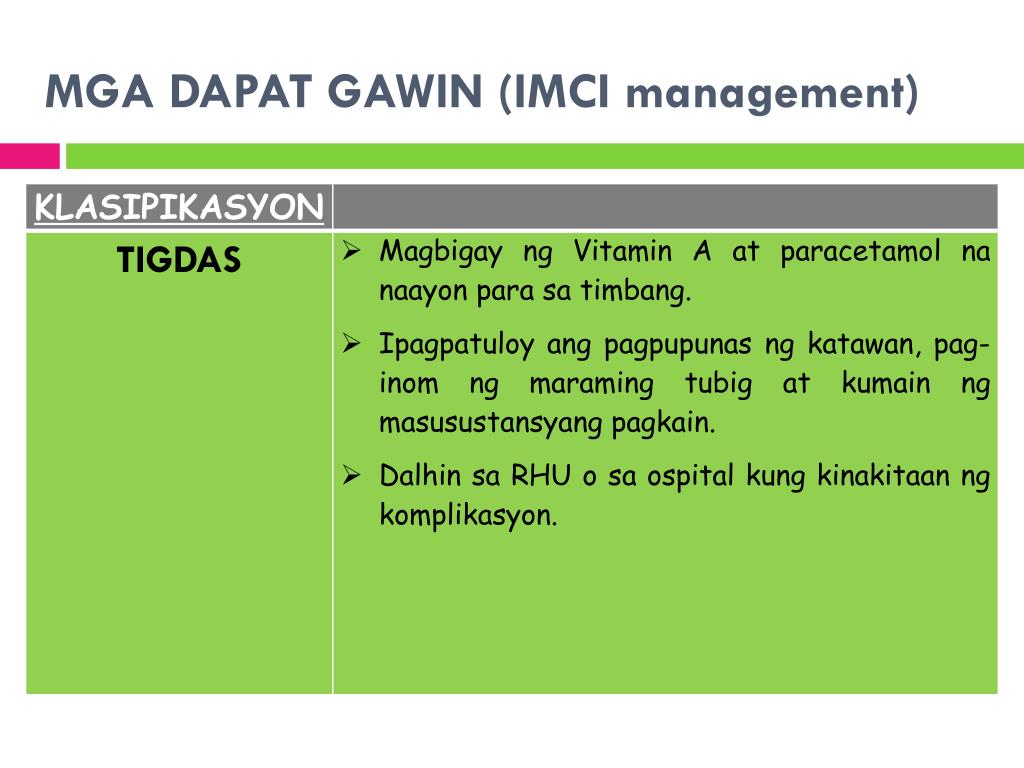 MGA DAPAT GAWIN (IMCI management)

| KLASIPIKASYON | |
|---|---|
| TIGDAS | ➢ Magbigay ng Vitamin A at paracetamol na naayon para sa timbang. ➢ Ipagpatuloy ang pagpupunas ng katawan, pag-inom ng maraming tubig at kumain ng masusustansyang pagkain. ➢ Dalhin sa RHU o sa ospital kung kinakitaan ng komplikasyon. |